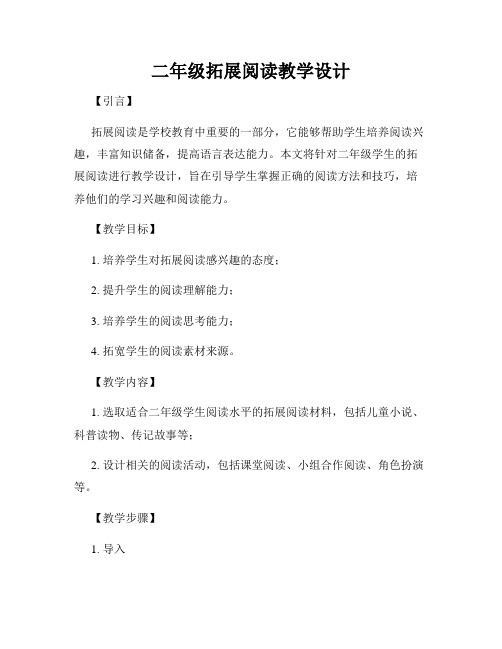 二年级拓展阅读教学设计

【引言】

拓展阅读是学校教育中重要的一部分，它能够帮助学生培养阅读兴趣，丰富知识储备，提高语言表达能力。本文将针对二年级学生的拓展阅读进行教学设计，旨在引导学生掌握正确的阅读方法和技巧，培养他们的学习兴趣和阅读能力。

【教学目标】

1. 培养学生对拓展阅读感兴趣的态度；

2. 提升学生的阅读理解能力；

3. 培养学生的阅读思考能力；

4. 拓宽学生的阅读素材来源。

【教学内容】

1. 选取适合二年级学生阅读水平的拓展阅读材料，包括儿童小说、科普读物、传记故事等；

2. 设计相关的阅读活动，包括课堂阅读、小组合作阅读、角色扮演等。

【教学步骤】

1. 导入